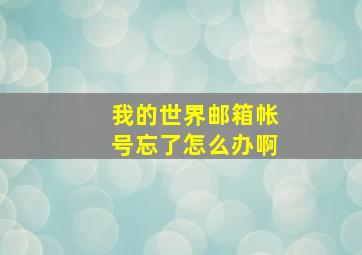 我的世界邮箱帐号忘了怎么办啊